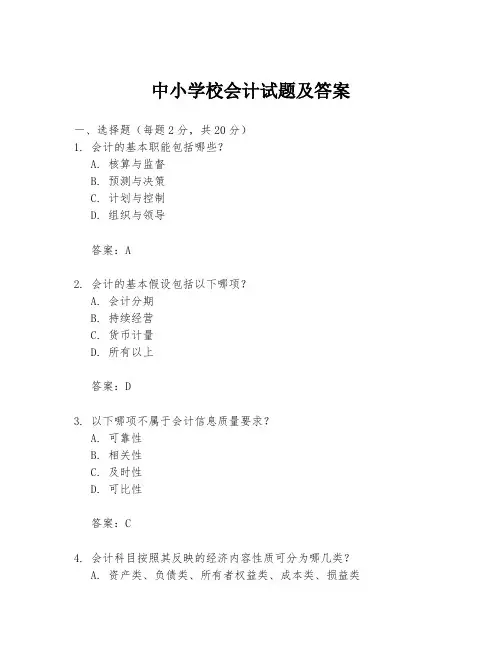 中小学校会计试题及答案

一、选择题（每题 2 分，共 20 分）

1. 会计的基本职能包括哪些？
A. 核算与监督
B. 预测与决策
C. 计划与控制
D. 组织与领导

答案：A

2. 会计的基本假设包括以下哪项？
A. 会计分期
B. 持续经营
C. 货币计量
D. 所有以上

答案：D

3. 以下哪项不属于会计信息质量要求？
A. 可靠性
B. 相关性
C. 及时性
D. 可比性

答案：C

4. 会计科目按照其反映的经济内容性质可分为哪几类？
A. 资产类、负债类、所有者权益类、成本类、损益类